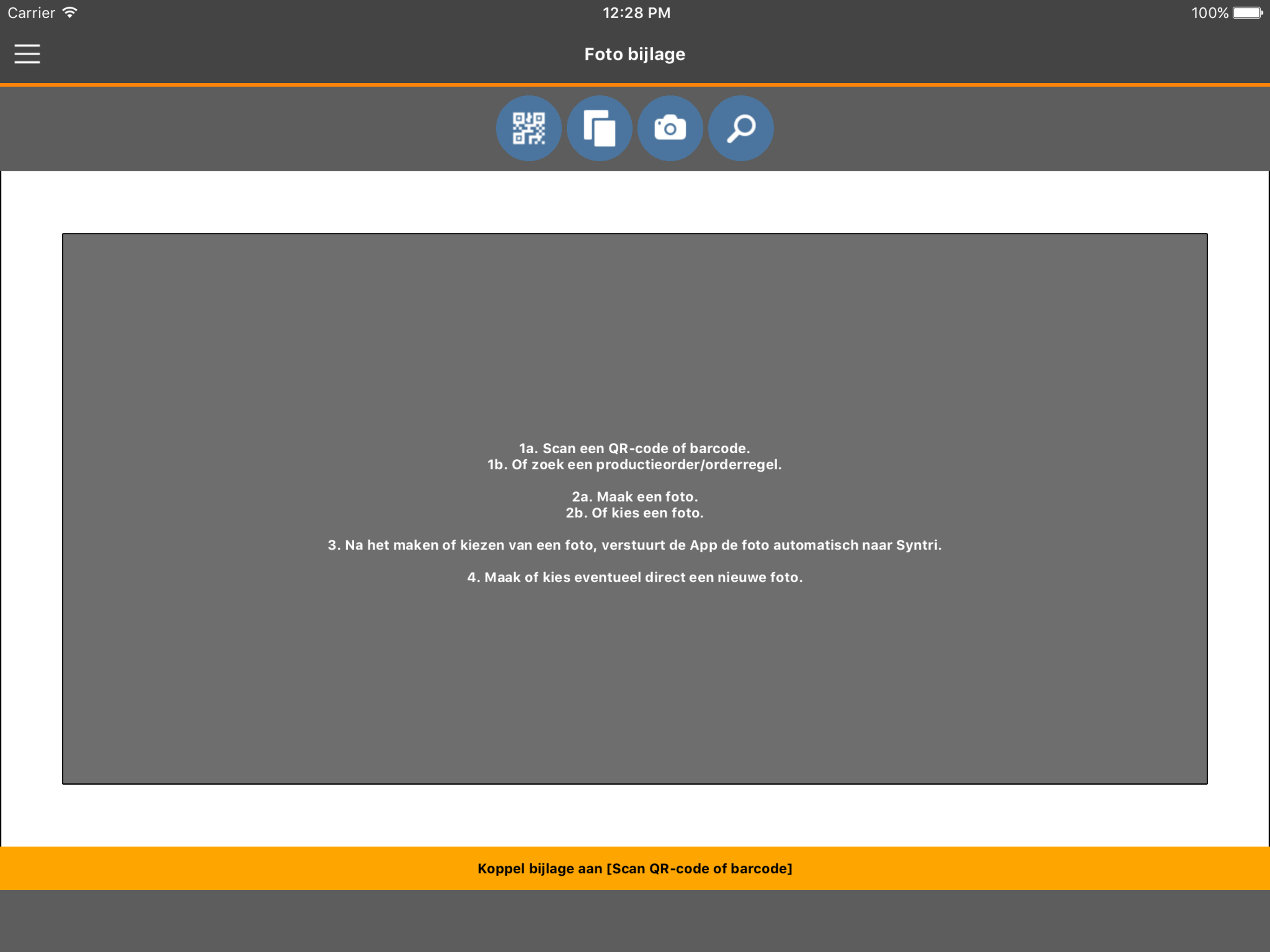 Carrier 12:28 PM 100%

Foto bijlage

1a. Scan een QR-code of barcode.
1b. Of zoek een productieorder/orderregel.

2a. Maak een foto.
2b. Of kies een foto.

3. Na het maken of kiezen van een foto, verstuurt de App de foto automatisch naar Syntri.

4. Maak of kies eventueel direct een nieuwe foto.

Koppel bijlage aan [Scan QR-code of barcode]